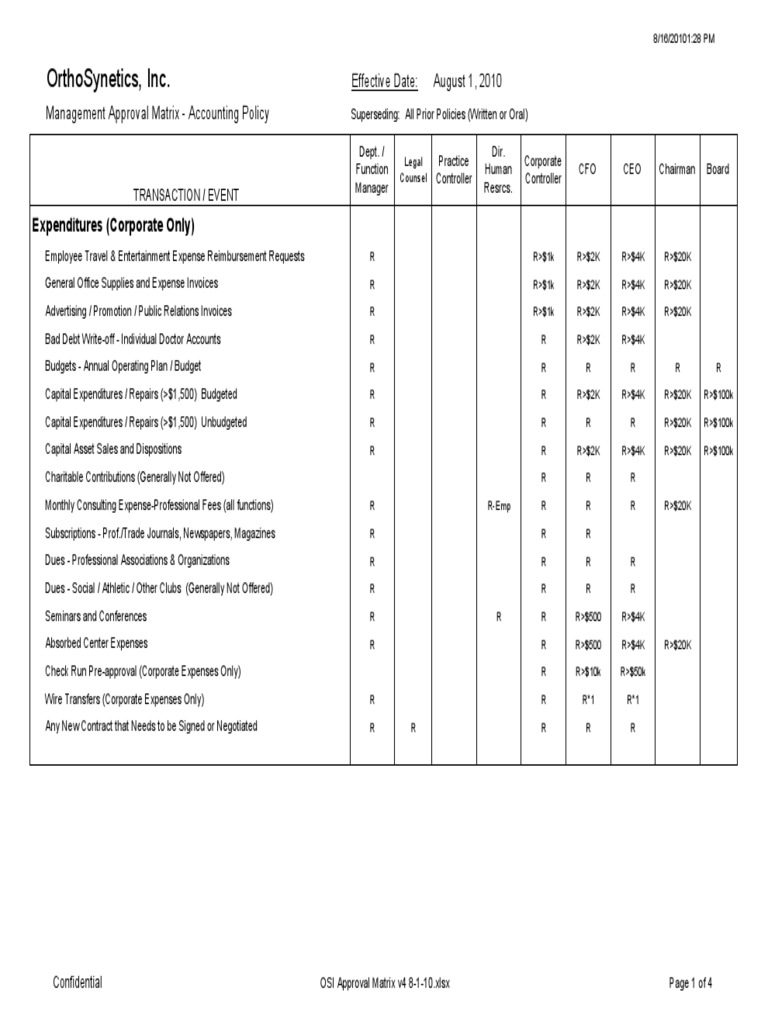 8/16/20101:28 PM

OrthoSynetics, Inc.

Effective Date: August 1, 2010

Management Approval Matrix - Accounting Policy

Superseding: All Prior Policies (Written or Oral)

| TRANSACTION / EVENT | Dept. / Function Manager | Legal Counsel | Practice Controller | Dir. Human Resrcs. | Corporate Controller | CFO | CEO | Chairman | Board |
|---|---|---|---|---|---|---|---|---|---|
| **Expenditures (Corporate Only)** | | | | | | | | | |
| Employee Travel & Entertainment Expense Reimbursement Requests | R | | | | R>$1k | R>$2K | R>$4K | R>$20K | |
| General Office Supplies and Expense Invoices | R | | | | R>$1k | R>$2K | R>$4K | R>$20K | |
| Advertising / Promotion / Public Relations Invoices | R | | | | R>$1k | R>$2K | R>$4K | R>$20K | |
| Bad Debt Write-off - Individual Doctor Accounts | R | | | | R | R>$2K | R>$4K | | |
| Budgets - Annual Operating Plan / Budget | R | | | | R | R | R | R | R |
| Capital Expenditures / Repairs (>$1,500) Budgeted | R | | | | R | R>$2K | R>$4K | R>$20K | R>$100k |
| Capital Expenditures / Repairs (>$1,500) Unbudgeted | R | | | | R | R | R | R>$20K | R>$100k |
| Capital Asset Sales and Dispositions | R | | | | R | R>$2K | R>$4K | R>$20K | R>$100k |
| Charitable Contributions (Generally Not Offered) | | | | | R | R | R | | |
| Monthly Consulting Expense-Professional Fees (all functions) | R | | | R-Emp | R | R | R | R>$20K | |
| Subscriptions - Prof./Trade Journals, Newspapers, Magazines | R | | | | R | R | | | |
| Dues - Professional Associations & Organizations | R | | | | R | R | R | | |
| Dues - Social / Athletic / Other Clubs (Generally Not Offered) | R | | | | R | R | R | | |
| Seminars and Conferences | R | | | R | R | R>$500 | R>$4K | | |
| Absorbed Center Expenses | R | | | | R | R>$500 | R>$4K | R>$20K | |
| Check Run Pre-approval (Corporate Expenses Only) | | | | | R | R>$10k | R>$50k | | |
| Wire Transfers (Corporate Expenses Only) | R | | | | R | R*1 | R*1 | | |
| Any New Contract that Needs to be Signed or Negotiated | R | R | | | R | R | R | | |

Confidential

OSI Approval Matrix v4 8-1-10.xlsx

Page 1 of 4